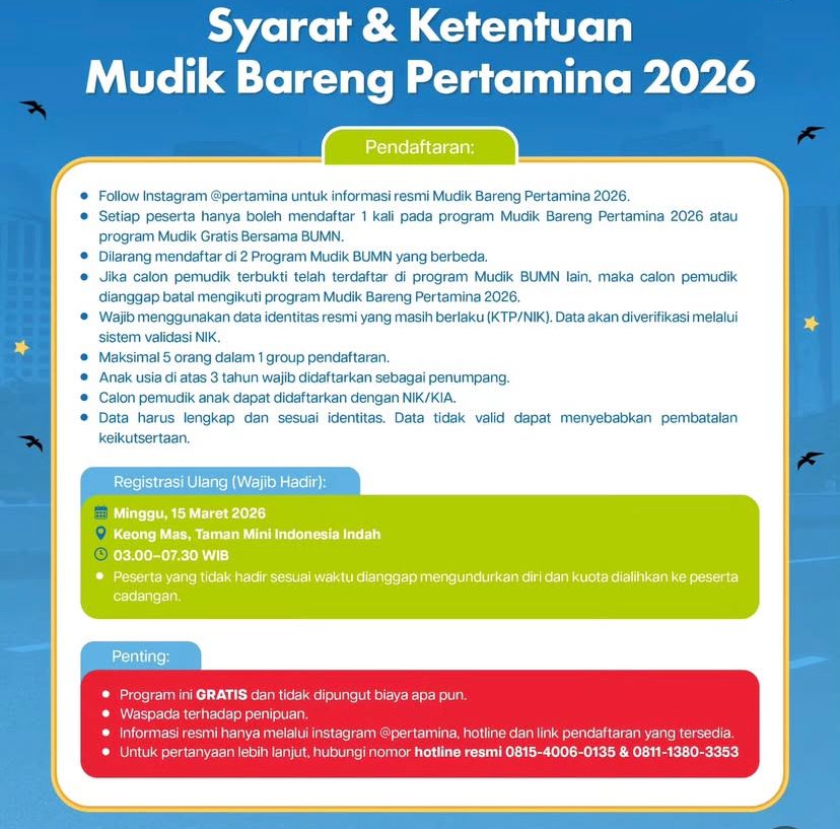 Syarat & Ketentuan
Mudik Bareng Pertamina 2026

Pendaftaran:

- Follow Instagram @pertamina untuk informasi resmi Mudik Bareng Pertamina 2026.
- Setiap peserta hanya boleh mendaftar 1 kali pada program Mudik Bareng Pertamina 2026 atau program Mudik Gratis Bersama BUMN.
- Dilarang mendaftar di 2 Program Mudik BUMN yang berbeda.
- Jika calon pemudik terbukti telah terdaftar di program Mudik BUMN lain, maka calon pemudik dianggap batal mengikuti program Mudik Bareng Pertamina 2026.
- Wajib menggunakan data identitas resmi yang masih berlaku (KTP/NIK). Data akan diverifikasi melalui sistem validasi NIK.
- Maksimal 5 orang dalam 1 group pendaftaran.
- Anak usia di atas 3 tahun wajib didaftarkan sebagai penumpang.
- Calon pemudik anak dapat didaftarkan dengan NIK/KIA.
- Data harus lengkap dan sesuai identitas. Data tidak valid dapat menyebabkan pembatalan keikutsertaan.

Registrasi Ulang (Wajib Hadir):

Minggu, 15 Maret 2026
Keong Mas, Taman Mini Indonesia Indah
03.00–07.30 WIB
- Peserta yang tidak hadir sesuai waktu dianggap mengundurkan diri dan kuota dialihkan ke peserta cadangan.

Penting:

- Program ini GRATIS dan tidak dipungut biaya apa pun.
- Waspada terhadap penipuan.
- Informasi resmi hanya melalui instagram @pertamina, hotline dan link pendaftaran yang tersedia.
- Untuk pertanyaan lebih lanjut, hubungi nomor hotline resmi 0815-4006-0135 & 0811-1380-3353